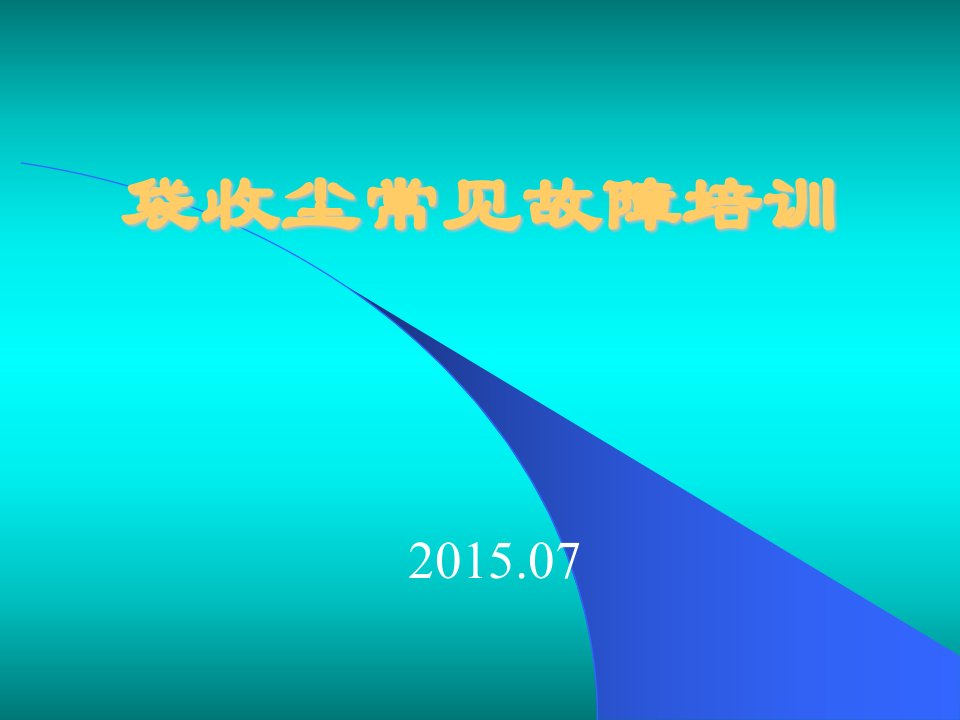 袋收尘常见故障培训

2015.07